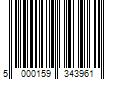 5 000159 343961